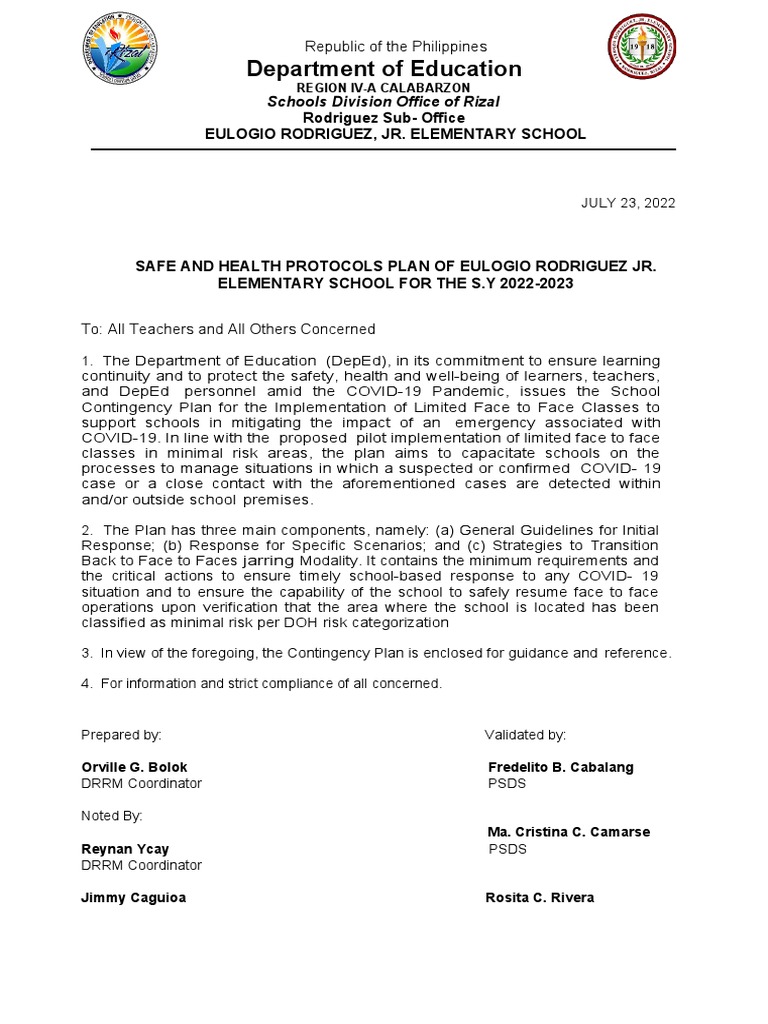 Rizal

19 18

Republic of the Philippines
Department of Education
REGION IV-A CALABARZON
Schools Division Office of Rizal
Rodriguez Sub- Office
EULOGIO RODRIGUEZ, JR. ELEMENTARY SCHOOL

JULY 23, 2022

SAFE AND HEALTH PROTOCOLS PLAN OF EULOGIO RODRIGUEZ JR. ELEMENTARY SCHOOL FOR THE S.Y 2022-2023

To: All Teachers and All Others Concerned

1. The Department of Education (DepEd), in its commitment to ensure learning continuity and to protect the safety, health and well-being of learners, teachers, and DepEd personnel amid the COVID-19 Pandemic, issues the School Contingency Plan for the Implementation of Limited Face to Face Classes to support schools in mitigating the impact of an emergency associated with COVID-19. In line with the proposed pilot implementation of limited face to face classes in minimal risk areas, the plan aims to capacitate schools on the processes to manage situations in which a suspected or confirmed COVID- 19 case or a close contact with the aforementioned cases are detected within and/or outside school premises.

2. The Plan has three main components, namely: (a) General Guidelines for Initial Response; (b) Response for Specific Scenarios; and (c) Strategies to Transition Back to Face to Faces jarring Modality. It contains the minimum requirements and the critical actions to ensure timely school-based response to any COVID- 19 situation and to ensure the capability of the school to safely resume face to face operations upon verification that the area where the school is located has been classified as minimal risk per DOH risk categorization

3. In view of the foregoing, the Contingency Plan is enclosed for guidance and reference.

4. For information and strict compliance of all concerned.

Prepared by:

Orville G. Bolok
DRRM Coordinator

Noted By:

Reynan Ycay
DRRM Coordinator

Jimmy Caguioa

Validated by:

Fredelito B. Cabalang
PSDS

Ma. Cristina C. Camarse
PSDS

Rosita C. Rivera